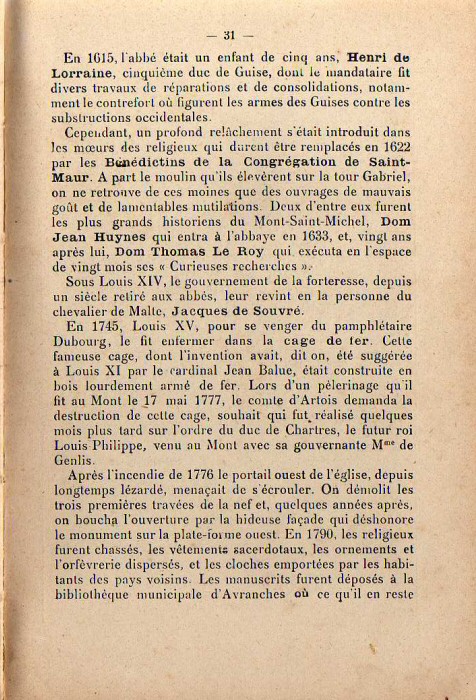 — 31 —

En 1615, l'abbé était un enfant de cinq ans, Henri de Lorraine, cinquième duc de Guise, dont le mandataire fit divers travaux de réparations et de consolidations, notamment le contrefort où figurent les armes des Guises contre les substructions occidentales.

Cependant, un profond relâchement s'était introduit dans les mœurs des religieux qui durent être remplacés en 1622 par les Bénédictins de la Congrégation de Saint-Maur. A part le moulin qu'ils élevèrent sur la tour Gabriel, on ne retrouve de ces moines que des ouvrages de mauvais goût et de lamentables mutilations. Deux d'entre eux furent les plus grands historiens du Mont-Saint-Michel, Dom Jean Huynes qui entra à l'abbaye en 1633, et, vingt ans après lui, Dom Thomas Le Roy qui exécuta en l'espace de vingt mois ses « Curieuses recherches ».

Sous Louis XIV, le gouvernement de la forteresse, depuis un siècle retiré aux abbés, leur revint en la personne du chevalier de Malte, Jacques de Souvré.

En 1745, Louis XV, pour se venger du pamphlétaire Dubourg, le fit enfermer dans la cage de fer. Cette fameuse cage, dont l'invention avait, dit on, été suggérée à Louis XI par le cardinal Jean Balue, était construite en bois lourdement armé de fer. Lors d'un pèlerinage qu'il fit au Mont le 17 mai 1777, le comte d'Artois demanda la destruction de cette cage, souhait qui fut réalisé quelques mois plus tard sur l'ordre du duc de Chartres, le futur roi Louis-Philippe, venu au Mont avec sa gouvernante M$^{me}$ de Genlis.

Après l'incendie de 1776 le portail ouest de l'église, depuis longtemps lézardé, menaçait de s'écrouler. On démolit les trois premières travées de la nef et, quelques années après, on boucha l'ouverture par la hideuse façade qui déshonore le monument sur la plate-forme ouest. En 1790, les religieux furent chassés, les vêtements sacerdotaux, les ornements et l'orfèvrerie dispersés, et les cloches emportées par les habitants des pays voisins. Les manuscrits furent déposés à la bibliothèque municipale d'Avranches où ce qu'il en reste